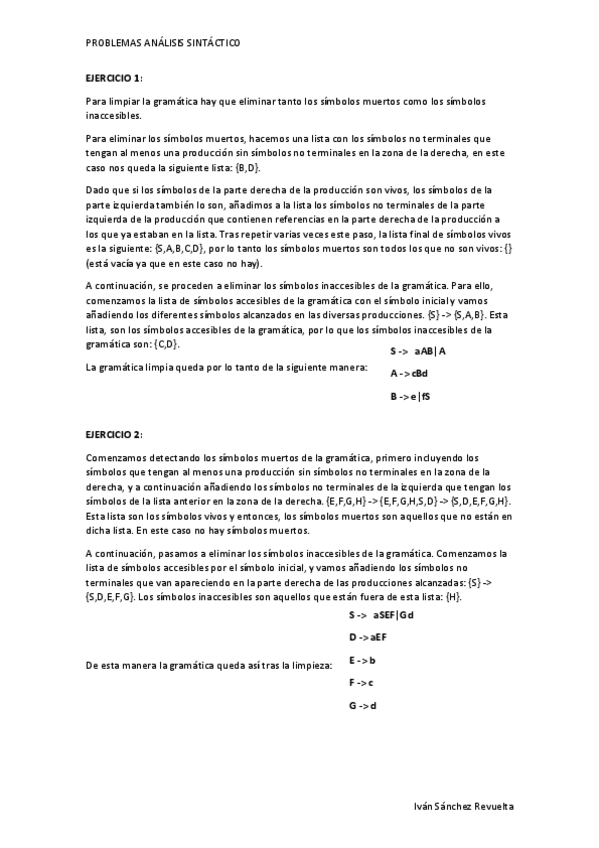 PROBLEMAS ANÁLISIS SINTÁCTICO

EJERCICIO 1:

Para limpiar la gramática hay que eliminar tanto los símbolos muertos como los símbolos inaccesibles.

Para eliminar los símbolos muertos, hacemos una lista con los símbolos no terminales que tengan al menos una producción sin símbolos no terminales en la zona de la derecha, en este caso nos queda la siguiente lista: {B,D}.

Dado que si los símbolos de la parte derecha de la producción son vivos, los símbolos de la parte izquierda también lo son, añadimos a la lista los símbolos no terminales de la parte izquierda de la producción que contienen referencias en la parte derecha de la producción a los que ya estaban en la lista. Tras repetir varias veces este paso, la lista final de símbolos vivos es la siguiente: {S,A,B,C,D}, por lo tanto los símbolos muertos son todos los que no son vivos: {} (está vacía ya que en este caso no hay).

A continuación, se proceden a eliminar los símbolos inaccesibles de la gramática. Para ello, comenzamos la lista de símbolos accesibles de la gramática con el símbolo inicial y vamos añadiendo los diferentes símbolos alcanzados en las diversas producciones. {S} -> {S,A,B}. Esta lista, son los símbolos accesibles de la gramática, por lo que los símbolos inaccesibles de la gramática son: {C,D}.

La gramática limpia queda por lo tanto de la siguiente manera:

S -> aAB|A

A -> cBd

B -> e|fS

EJERCICIO 2:

Comenzamos detectando los símbolos muertos de la gramática, primero incluyendo los símbolos que tengan al menos una producción sin símbolos no terminales en la zona de la derecha, y a continuación añadiendo los símbolos no terminales de la izquierda que tengan los símbolos de la lista anterior en la zona de la derecha. {E,F,G,H} -> {E,F,G,H,S,D} -> {S,D,E,F,G,H}. Esta lista son los símbolos vivos y entonces, los símbolos muertos son aquellos que no están en dicha lista. En este caso no hay símbolos muertos.

A continuación, pasamos a eliminar los símbolos inaccesibles de la gramática. Comenzamos la lista de símbolos accesibles por el símbolo inicial, y vamos añadiendo los símbolos no terminales que van apareciendo en la parte derecha de las producciones alcanzadas: {S} -> {S,D,E,F,G}. Los símbolos inaccesibles son aquellos que están fuera de esta lista: {H}.

De esta manera la gramática queda así tras la limpieza:

S -> aSEF|Gd

D -> aEF

E -> b

F -> c

G -> d

Iván Sánchez Revuelta